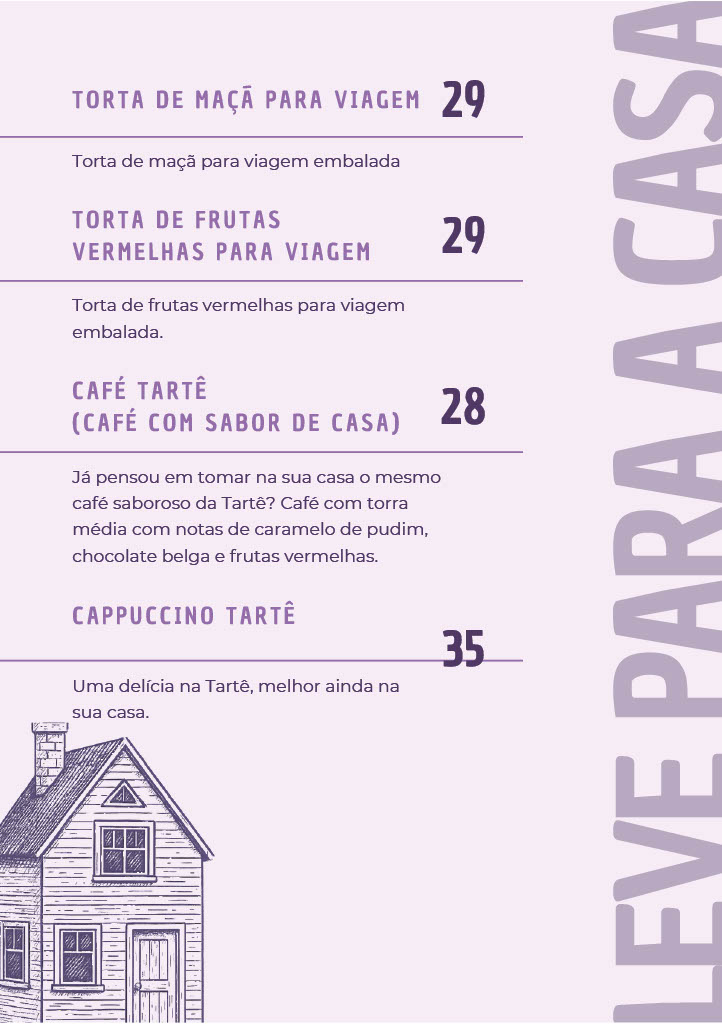 TORTA DE MAÇÃ PARA VIAGEM 29

Torta de maçã para viagem embalada

TORTA DE FRUTAS VERMELHAS PARA VIAGEM 29

Torta de frutas vermelhas para viagem embalada.

CAFÉ TARTÊ (CAFÉ COM SABOR DE CASA) 28

Já pensou em tomar na sua casa o mesmo café saboroso da Tartê? Café com torra média com notas de caramelo de pudim, chocolate belga e frutas vermelhas.

CAPPUCCINO TARTÊ 35

Uma delícia na Tartê, melhor ainda na sua casa.

LEVE PARA A CASA